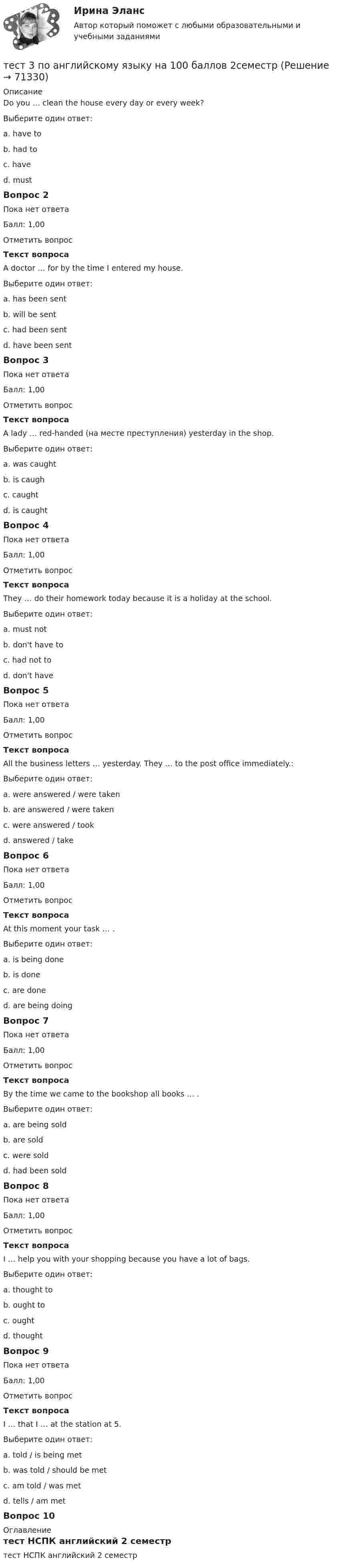 Ирина Эланс
Автор который поможет с любыми образовательными и учебными заданиями

тест 3 по английскому языку на 100 баллов 2семестр (Решение → 71330)

Описание
Do you ... clean the house every day or every week?

Выберите один ответ:

a. have to

b. had to

c. have

d. must

Вопрос 2

Пока нет ответа

Балл: 1,00

Отметить вопрос

Текст вопроса

A doctor ... for by the time I entered my house.

Выберите один ответ:

a. has been sent

b. will be sent

c. had been sent

d. have been sent

Вопрос 3

Пока нет ответа

Балл: 1,00

Отметить вопрос

Текст вопроса

A lady ... red-handed (на месте преступления) yesterday in the shop.

Выберите один ответ:

a. was caught

b. is caugh

c. caught

d. is caught

Вопрос 4

Пока нет ответа

Балл: 1,00

Отметить вопрос

Текст вопроса

They ... do their homework today because it is a holiday at the school.

Выберите один ответ:

a. must not

b. don't have to

c. had not to

d. don't have

Вопрос 5

Пока нет ответа

Балл: 1,00

Отметить вопрос

Текст вопроса

All the business letters ... yesterday. They ... to the post office immediately.:

Выберите один ответ:

a. were answered / were taken

b. are answered / were taken

c. were answered / took

d. answered / take

Вопрос 6

Пока нет ответа

Балл: 1,00

Отметить вопрос

Текст вопроса

At this moment your task ... .

Выберите один ответ:

a. is being done

b. is done

c. are done

d. are being doing

Вопрос 7

Пока нет ответа

Балл: 1,00

Отметить вопрос

Текст вопроса

By the time we came to the bookshop all books ... .

Выберите один ответ:

a. are being sold

b. are sold

c. were sold

d. had been sold

Вопрос 8

Пока нет ответа

Балл: 1,00

Отметить вопрос

Текст вопроса

I ... help you with your shopping because you have a lot of bags.

Выберите один ответ:

a. thought to

b. ought to

c. ought

d. thought

Вопрос 9

Пока нет ответа

Балл: 1,00

Отметить вопрос

Текст вопроса

I ... that I ... at the station at 5.

Выберите один ответ:

a. told / is being met

b. was told / should be met

c. am told / was met

d. tells / am met

Вопрос 10

Оглавление
тест НСПК английский 2 семестр
тест НСПК английский 2 семестр